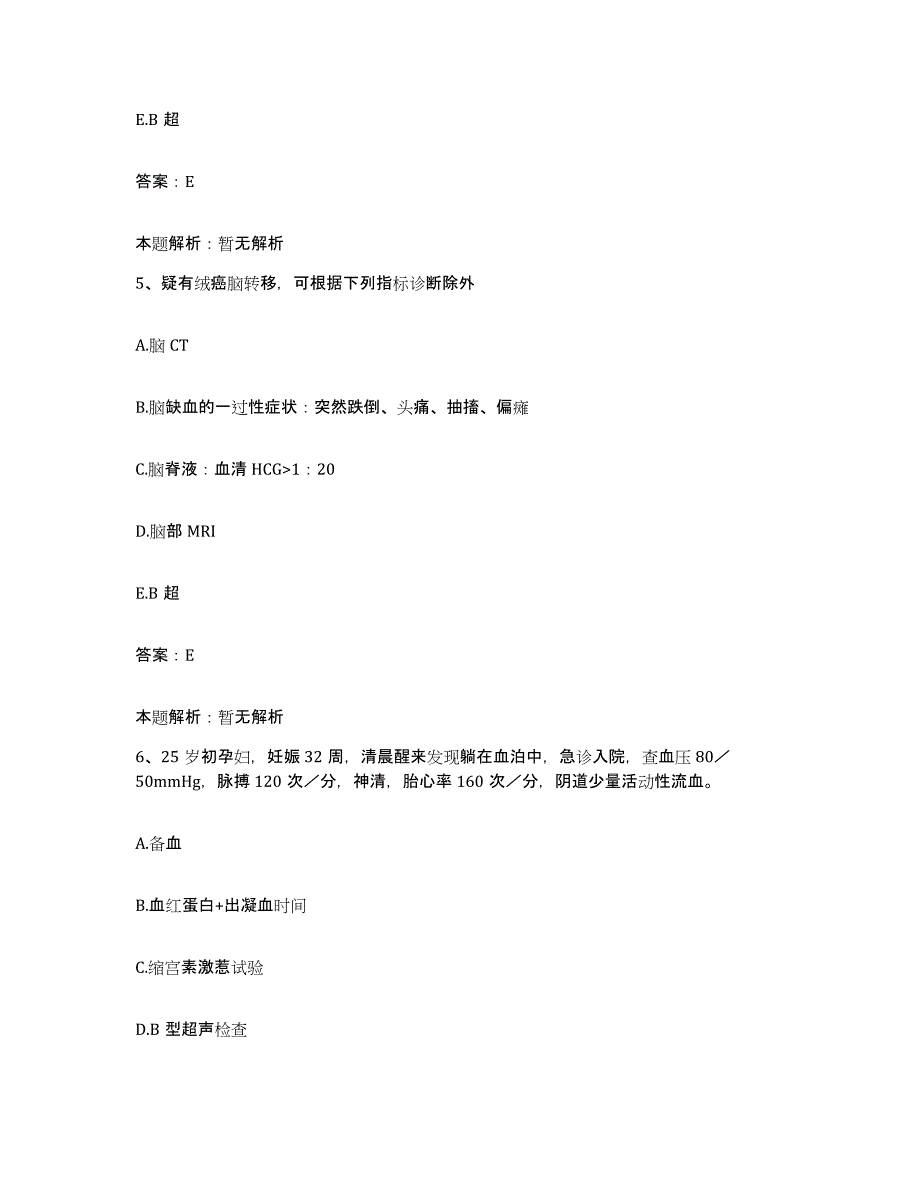 E.B 超

答案：E

本题解析：暂无解析

5、疑有绒癌脑转移，可根据下列指标诊断除外

A.脑 CT

B.脑缺血的一过性症状：突然跌倒、头痛、抽搐、偏瘫

C.脑脊液：血清 HCG>1：20

D.脑部 MRI

E.B 超

答案：E

本题解析：暂无解析

6、25 岁初孕妇，妊娠 32 周，清晨醒来发现躺在血泊中，急诊入院，查血压 80／50mmHg，脉搏 120 次／分，神清，胎心率 160 次／分，阴道少量活动性流血。

A.备血

B.血红蛋白+出凝血时间

C.缩宫素激惹试验

D.B 型超声检查